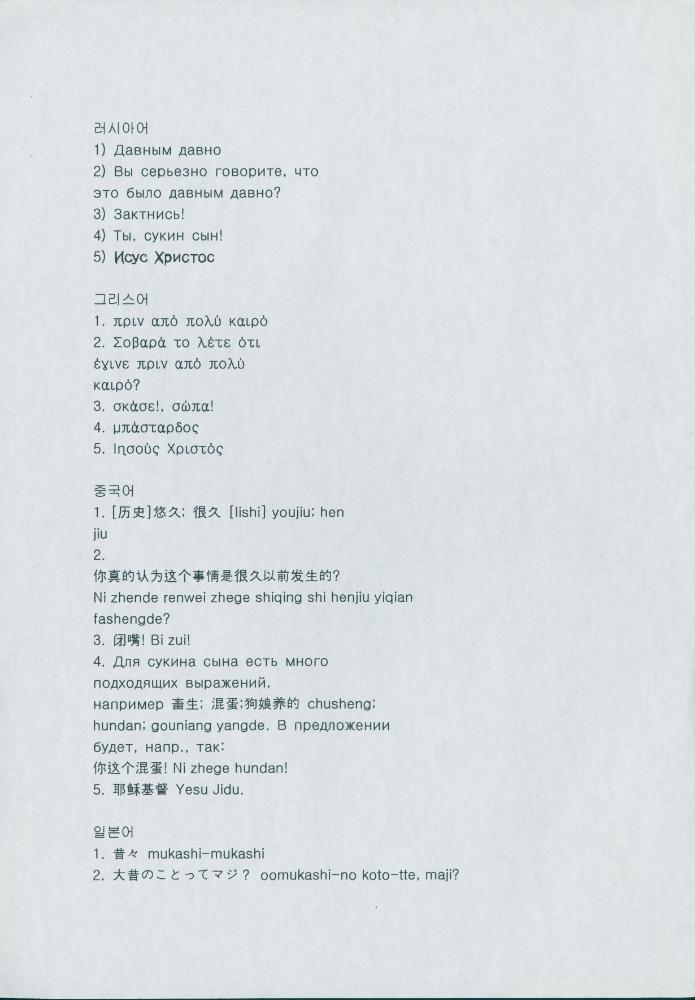 러시아어
1) Давным давно
2) Вы серьезно говорите, что это было давным давно?
3) Зактнись!
4) Ты, сукин сын!
5) Исус Христос

그리스어
1. πριν από πολύ καιρό
2. Σοβαρά το λέτε ότι έγινε πριν από πολύ καιρό?
3. σκάσε!, σώπα!
4. μπάσταρδος
5. Ιησούς Χριστός

중국어
1. [历史]悠久; 很久 [lishi] youjiu; hen jiu
2.
你真的认为这个事情是很久以前发生的?
Ni zhende renwei zhege shiqing shi henjiu yiqian fashengde?
3. 闭嘴! Bi zui!
4. Для сукина сына есть много подходящих выражений, например 畜生; 混蛋;狗娘养的 chusheng; hundan; gouniang yangde. В предложении будет, напр., так:
你这个混蛋! Ni zhege hundan!
5. 耶稣基督 Yesu Jidu.

일본어
1. 昔々 mukashi-mukashi
2. 大昔のことってマジ? oomukashi-no koto-tte, maji?